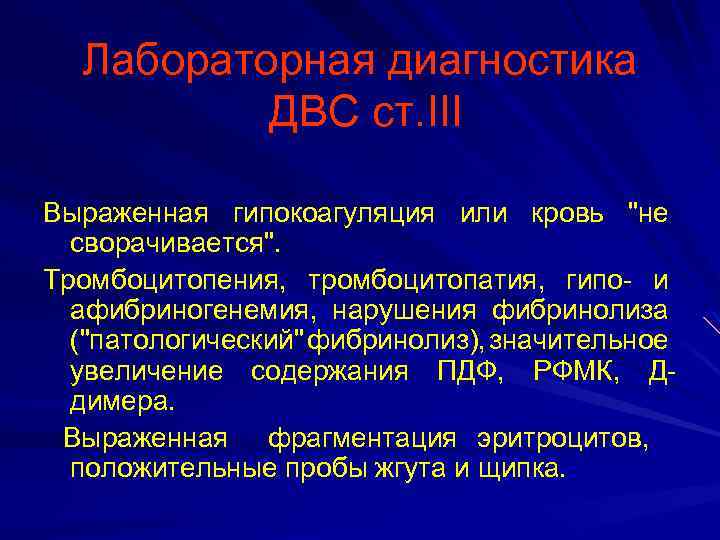 Лабораторная диагностика ДВС ст.III

Выраженная гипокоагуляция или кровь "не сворачивается".

Тромбоцитопения, тромбоцитопатия, гипо- и афибриногенемия, нарушения фибринолиза ("патологический"фибринолиз), значительное увеличение содержания ПДФ, РФМК, Д-димера.

Выраженная фрагментация эритроцитов, положительные пробы жгута и щипка.